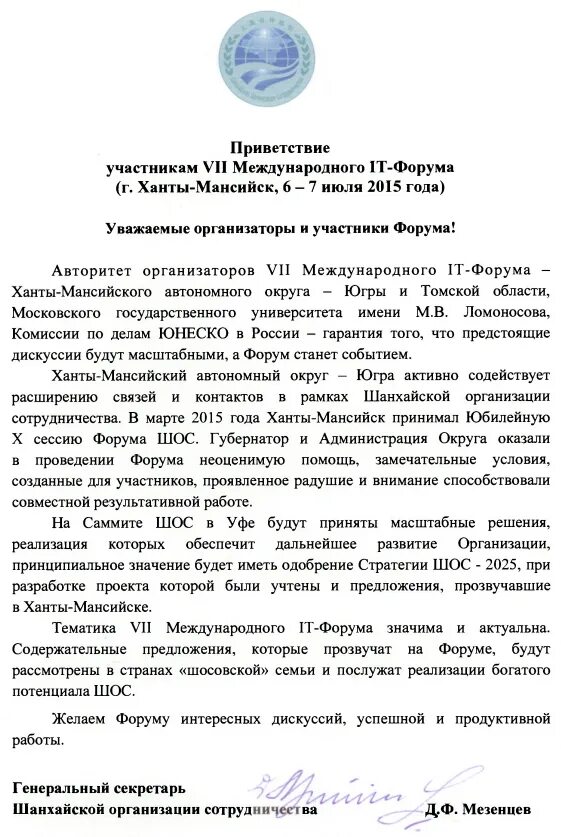 Приветствие
участникам VII Международного IT-Форума
(г. Ханты-Мансийск, 6 – 7 июля 2015 года)

Уважаемые организаторы и участники Форума!

Авторитет организаторов VII Международного IT-Форума – Ханты-Мансийского автономного округа – Югры и Томской области, Московского государственного университета имени М.В. Ломоносова, Комиссии по делам ЮНЕСКО в России – гарантия того, что предстоящие дискуссии будут масштабными, а Форум станет событием.

Ханты-Мансийский автономный округ – Югра активно содействует расширению связей и контактов в рамках Шанхайской организации сотрудничества. В марте 2015 года Ханты-Мансийск принимал Юбилейную X сессию Форума ШОС. Губернатор и Администрация Округа оказали в проведении Форума неоценимую помощь, замечательные условия, созданные для участников, проявленное радушие и внимание способствовали совместной результативной работе.

На Саммите ШОС в Уфе будут приняты масштабные решения, реализация которых обеспечит дальнейшее развитие Организации, принципиальное значение будет иметь одобрение Стратегии ШОС - 2025, при разработке проекта которой были учтены и предложения, прозвучавшие в Ханты-Мансийске.

Тематика VII Международного IT-Форума значима и актуальна. Содержательные предложения, которые прозвучат на Форуме, будут рассмотрены в странах «шосовской» семьи и послужат реализации богатого потенциала ШОС.

Желаем Форуму интересных дискуссий, успешной и продуктивной работы.

Генеральный секретарь
Шанхайской организации сотрудничества Д.Ф. Мезенцев